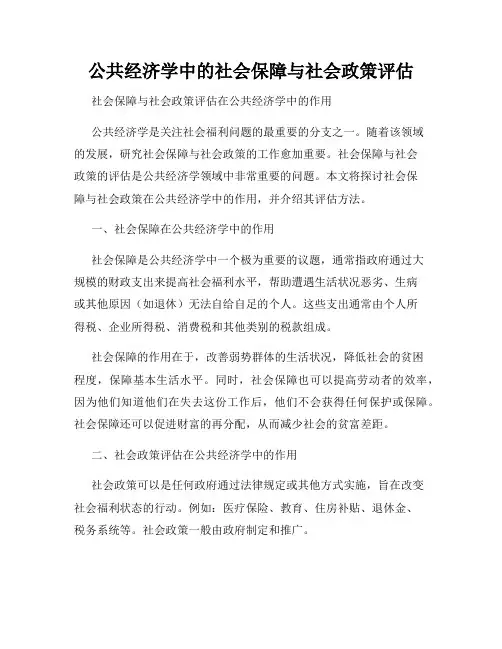 公共经济学中的社会保障与社会政策评估

社会保障与社会政策评估在公共经济学中的作用

公共经济学是关注社会福利问题的最重要的分支之一。随着该领域的发展，研究社会保障与社会政策的工作愈加重要。社会保障与社会政策的评估是公共经济学领域中非常重要的问题。本文将探讨社会保障与社会政策在公共经济学中的作用，并介绍其评估方法。

一、社会保障在公共经济学中的作用

社会保障是公共经济学中一个极为重要的议题，通常指政府通过大规模的财政支出来提高社会福利水平，帮助遭遇生活状况恶劣、生病或其他原因（如退休）无法自给自足的个人。这些支出通常由个人所得税、企业所得税、消费税和其他类别的税款组成。

社会保障的作用在于，改善弱势群体的生活状况，降低社会的贫困程度，保障基本生活水平。同时，社会保障也可以提高劳动者的效率，因为他们知道他们在失去这份工作后，他们不会获得任何保护或保障。社会保障还可以促进财富的再分配，从而减少社会的贫富差距。

二、社会政策评估在公共经济学中的作用

社会政策可以是任何政府通过法律规定或其他方式实施，旨在改变社会福利状态的行动。例如：医疗保险、教育、住房补贴、退休金、税务系统等。社会政策一般由政府制定和推广。